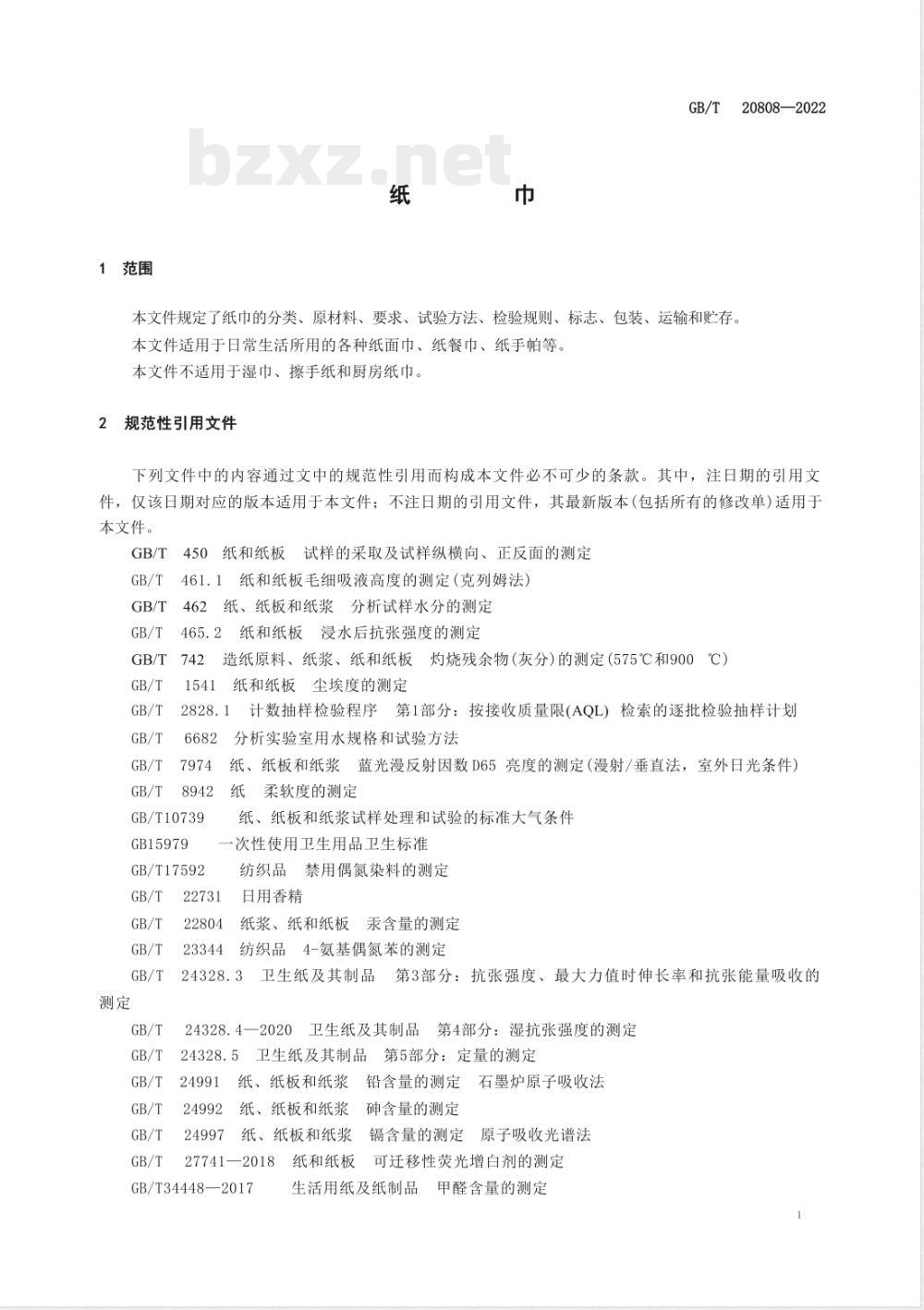 GB/T 20808—2022

bzxz.net

纸　巾

1 范围

本文件规定了纸巾的分类、原材料、要求、试验方法、检验规则、标志、包装、运输和贮存。

本文件适用于日常生活所用的各种纸面巾、纸餐巾、纸手帕等。

本文件不适用于湿巾、擦手纸和厨房纸巾。

2 规范性引用文件

下列文件中的内容通过文中的规范性引用而构成本文件必不可少的条款。其中，注日期的引用文件，仅该日期对应的版本适用于本文件；不注日期的引用文件，其最新版本(包括所有的修改单)适用于本文件。

GB/T 450 纸和纸板 试样的采取及试样纵横向、正反面的测定

GB/T 461.1 纸和纸板毛细吸液高度的测定(克列姆法)

GB/T 462 纸、纸板和纸浆 分析试样水分的测定

GB/T 465.2 纸和纸板 浸水后抗张强度的测定

GB/T 742 造纸原料、纸浆、纸和纸板 灼烧残余物(灰分)的测定(575℃和900 ℃)

GB/T 1541 纸和纸板 尘埃度的测定

GB/T 2828.1 计数抽样检验程序 第1部分：按接收质量限(AQL) 检索的逐批检验抽样计划

GB/T 6682 分析实验室用水规格和试验方法

GB/T 7974 纸、纸板和纸浆 蓝光漫反射因数D65 亮度的测定(漫射/垂直法，室外日光条件)

GB/T 8942 纸 柔软度的测定

GB/T10739 纸、纸板和纸浆试样处理和试验的标准大气条件

GB15979 一次性使用卫生用品卫生标准

GB/T17592 纺织品 禁用偶氮染料的测定

GB/T 22731 日用香精

GB/T 22804 纸浆、纸和纸板 汞含量的测定

GB/T 23344 纺织品 4-氨基偶氮苯的测定

GB/T 24328.3 卫生纸及其制品 第3部分：抗张强度、最大力值时伸长率和抗张能量吸收的测定

GB/T 24328.4—2020 卫生纸及其制品 第4部分：湿抗张强度的测定

GB/T 24328.5 卫生纸及其制品 第5部分：定量的测定

GB/T 24991 纸、纸板和纸浆 铅含量的测定 石墨炉原子吸收法

GB/T 24992 纸、纸板和纸浆 砷含量的测定

GB/T 24997 纸、纸板和纸浆 镉含量的测定 原子吸收光谱法

GB/T 27741—2018 纸和纸板 可迁移性荧光增白剂的测定

GB/T34448—2017 生活用纸及纸制品 甲醛含量的测定

1